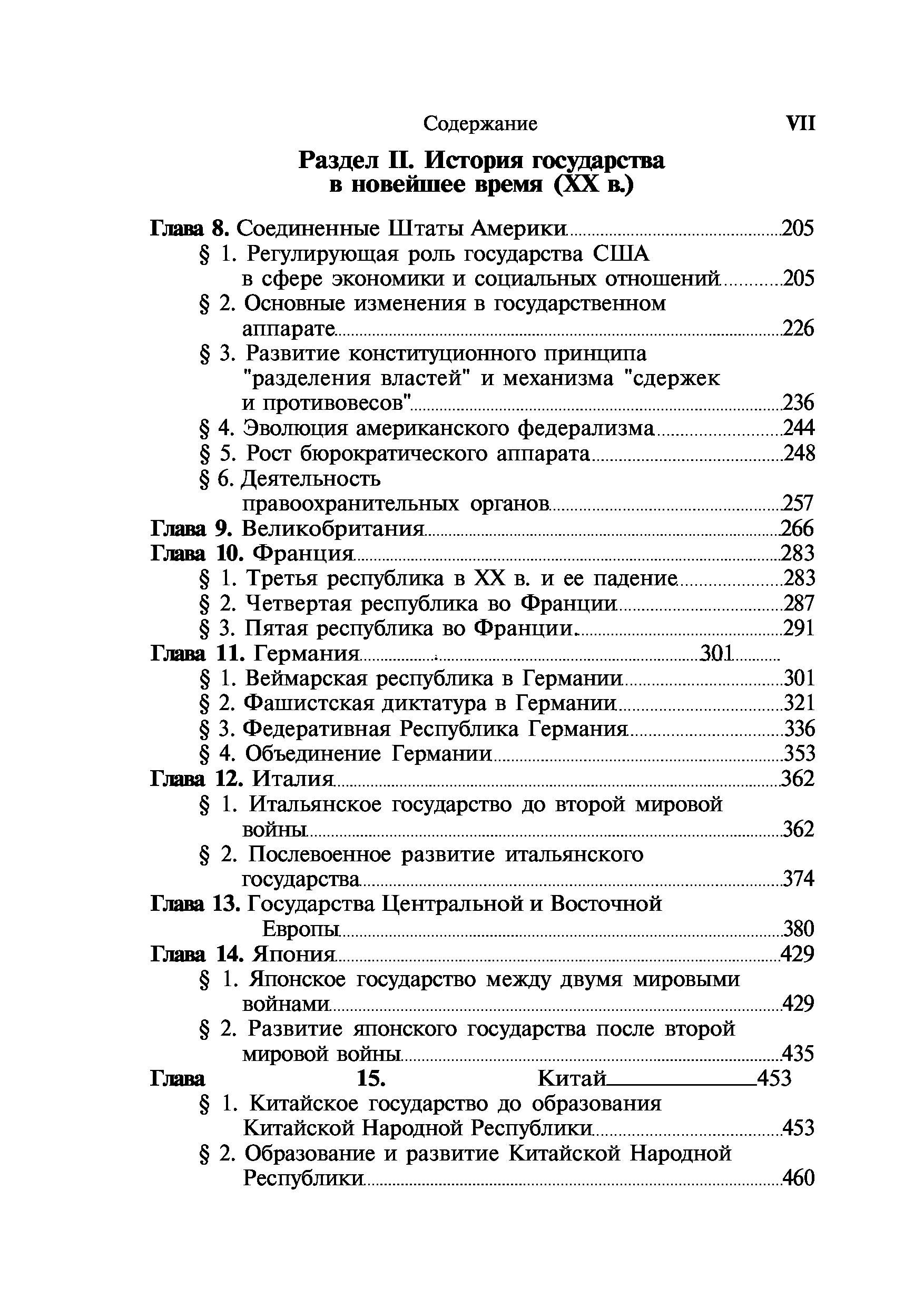 Содержание VII

Раздел II. История государства в новейшее время (XX в.)

Глава 8. Соединенные Штаты Америки 205
§ 1. Регулирующая роль государства США в сфере экономики и социальных отношений 205
§ 2. Основные изменения в государственном аппарате 226
§ 3. Развитие конституционного принципа "разделения властей" и механизма "сдержек и противовесов" 236
§ 4. Эволюция американского федерализма 244
§ 5. Рост бюрократического аппарата 248
§ 6. Деятельность правоохранительных органов 257
Глава 9. Великобритания 266
Глава 10. Франция 283
§ 1. Третья республика в XX в. и ее падение 283
§ 2. Четвертая республика во Франции 287
§ 3. Пятая республика во Франции. 291
Глава 11. Германия 301
§ 1. Веймарская республика в Германии 301
§ 2. Фашистская диктатура в Германии 321
§ 3. Федеративная Республика Германия 336
§ 4. Объединение Германии 353
Глава 12. Италия 362
§ 1. Итальянское государство до второй мировой войны 362
§ 2. Послевоенное развитие итальянского государства 374
Глава 13. Государства Центральной и Восточной Европы 380
Глава 14. Япония 429
§ 1. Японское государство между двумя мировыми войнами 429
§ 2. Развитие японского государства после второй мировой войны 435
Глава 15. Китай 453
§ 1. Китайское государство до образования Китайской Народной Республики 453
§ 2. Образование и развитие Китайской Народной Республики 460